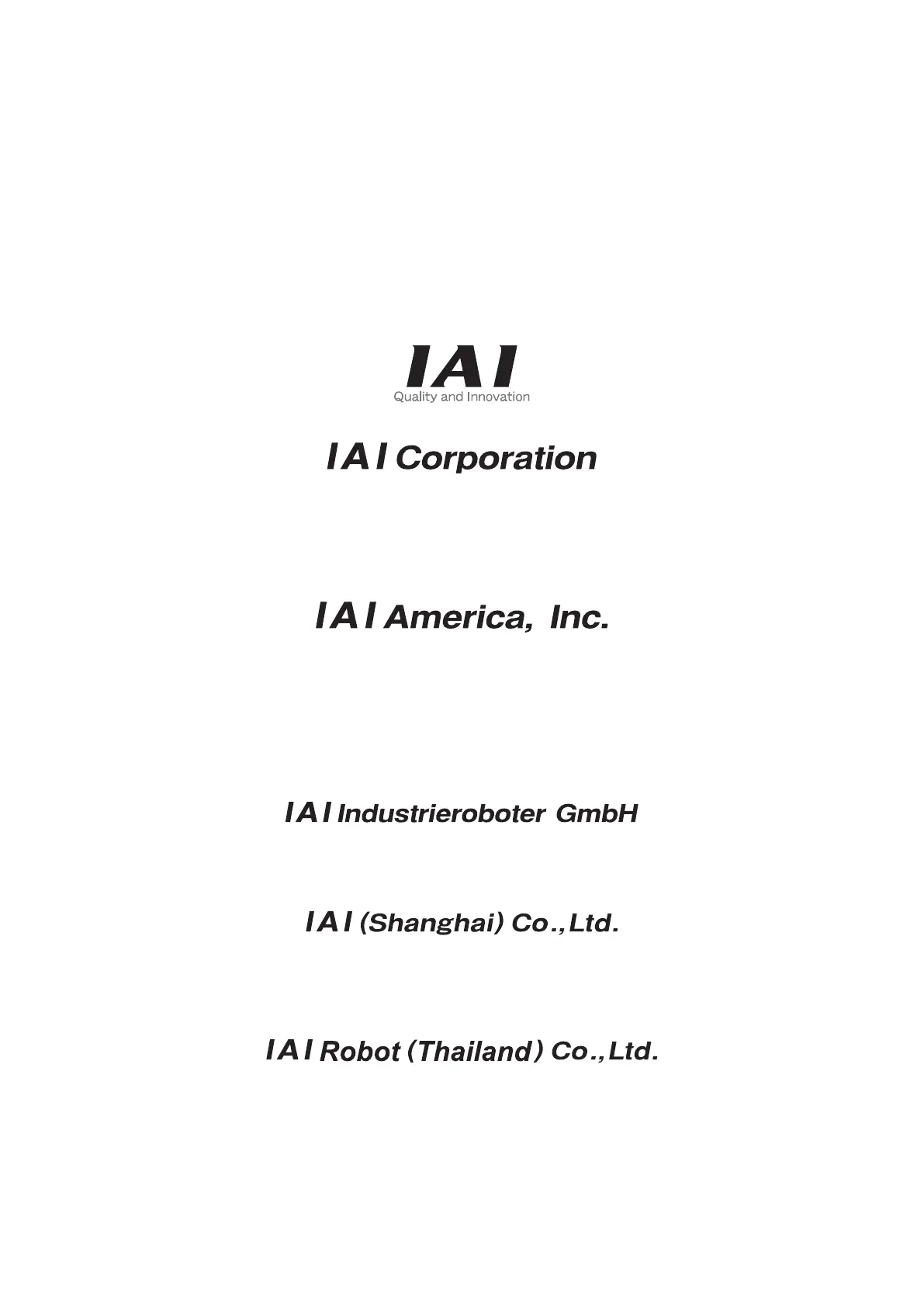 IAI
Quality and Innovation

IAI Corporation

IAI America, Inc.

IAI Industrieroboter GmbH

IAI (Shanghai) Co.,Ltd.

IAI Robot (Thailand) Co.,Ltd.